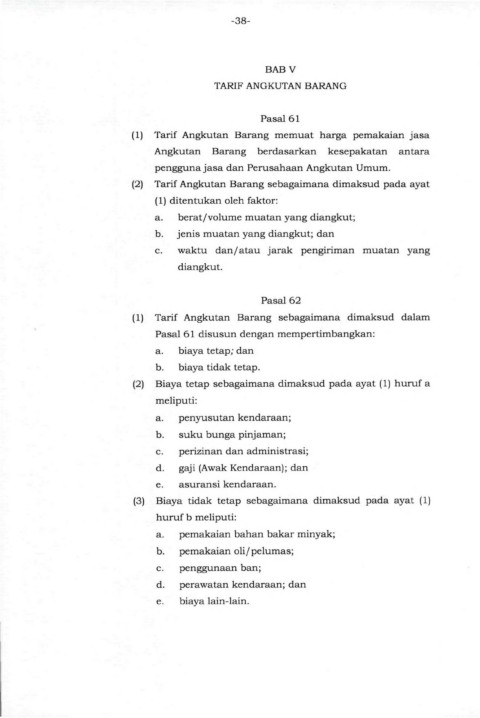 -38-

BAB V
TARIF ANGKUTAN BARANG

Pasal 61

(1) Tarif Angkutan Barang memuat harga pemakaian jasa Angkutan Barang berdasarkan kesepakatan antara pengguna jasa dan Perusahaan Angkutan Umum.

(2) Tarif Angkutan Barang sebagaimana dimaksud pada ayat (1) ditentukan oleh faktor:
a. berat/volume muatan yang diangkut;
b. jenis muatan yang diangkut; dan
c. waktu dan/atau jarak pengiriman muatan yang diangkut.

Pasal 62

(1) Tarif Angkutan Barang sebagaimana dimaksud dalam Pasal 61 disusun dengan mempertimbangkan:
a. biaya tetap; dan
b. biaya tidak tetap.

(2) Biaya tetap sebagaimana dimaksud pada ayat (1) huruf a meliputi:
a. penyusutan kendaraan;
b. suku bunga pinjaman;
c. perizinan dan administrasi;
d. gaji (Awak Kendaraan); dan
e. asuransi kendaraan.

(3) Biaya tidak tetap sebagaimana dimaksud pada ayat (1) huruf b meliputi:
a. pemakaian bahan bakar minyak;
b. pemakaian oli/pelumas;
c. penggunaan ban;
d. perawatan kendaraan; dan
e. biaya lain-lain.